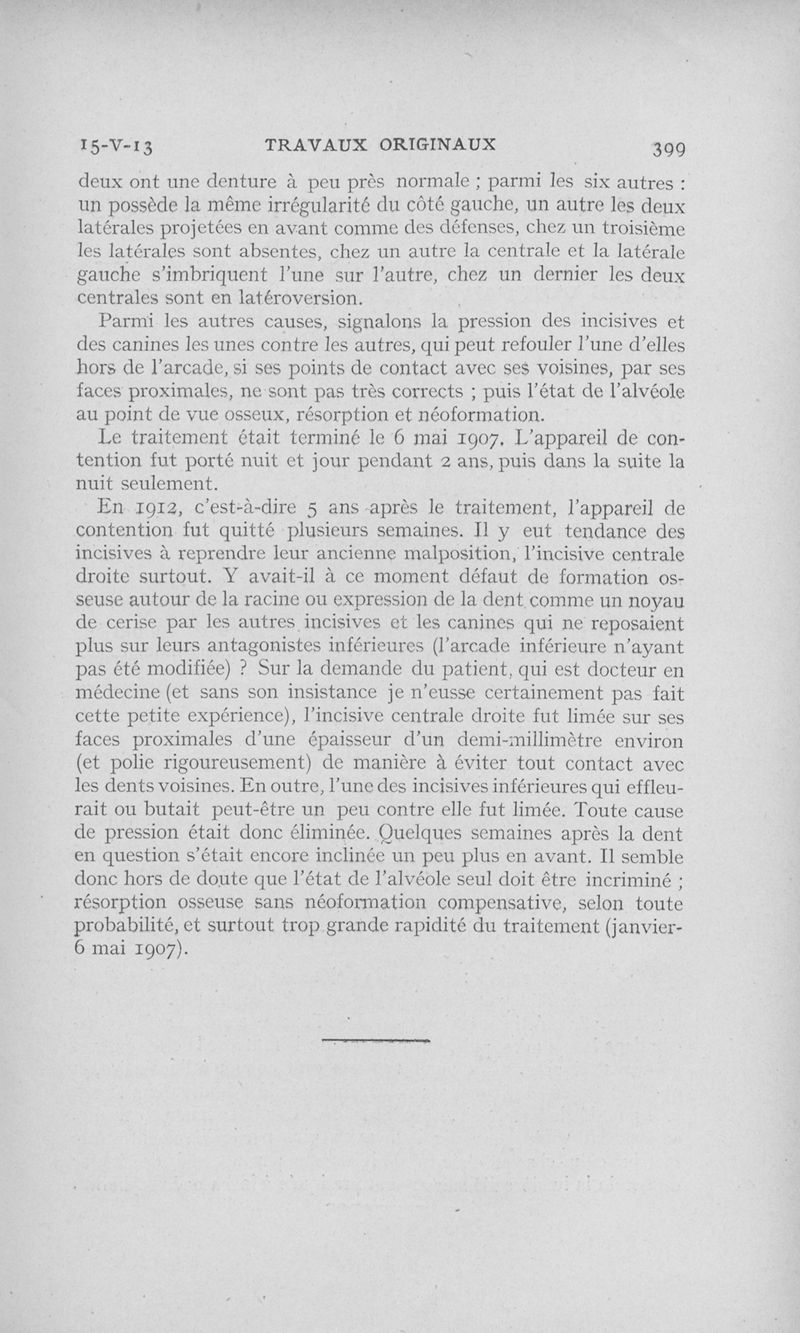 15-V-13 TRAVAUX ORIGINAUX 399

deux ont une denture à peu près normale ; parmi les six autres : un possède la même irrégularité du côté gauche, un autre les deux latérales projetées en avant comme des défenses, chez un troisième les latérales sont absentes, chez un autre la centrale et la latérale gauche s'imbriquent l'une sur l'autre, chez un dernier les deux centrales sont en latéroversion.

Parmi les autres causes, signalons la pression des incisives et des canines les unes contre les autres, qui peut refouler l'une d'elles hors de l'arcade, si ses points de contact avec ses voisines, par ses faces proximales, ne sont pas très corrects ; puis l'état de l'alvéole au point de vue osseux, résorption et néoformation.

Le traitement était terminé le 6 mai 1907. L'appareil de contention fut porté nuit et jour pendant 2 ans, puis dans la suite la nuit seulement.

En 1912, c'est-à-dire 5 ans après le traitement, l'appareil de contention fut quitté plusieurs semaines. Il y eut tendance des incisives à reprendre leur ancienne malposition, l'incisive centrale droite surtout. Y avait-il à ce moment défaut de formation osseuse autour de la racine ou expression de la dent comme un noyau de cerise par les autres incisives et les canines qui ne reposaient plus sur leurs antagonistes inférieures (l'arcade inférieure n'ayant pas été modifiée) ? Sur la demande du patient, qui est docteur en médecine (et sans son insistance je n'eusse certainement pas fait cette petite expérience), l'incisive centrale droite fut limée sur ses faces proximales d'une épaisseur d'un demi-millimètre environ (et polie rigoureusement) de manière à éviter tout contact avec les dents voisines. En outre, l'une des incisives inférieures qui effleurait ou butait peut-être un peu contre elle fut limée. Toute cause de pression était donc éliminée. Quelques semaines après la dent en question s'était encore inclinée un peu plus en avant. Il semble donc hors de doute que l'état de l'alvéole seul doit être incriminé ; résorption osseuse sans néoformation compensative, selon toute probabilité, et surtout trop grande rapidité du traitement (janvier-6 mai 1907).